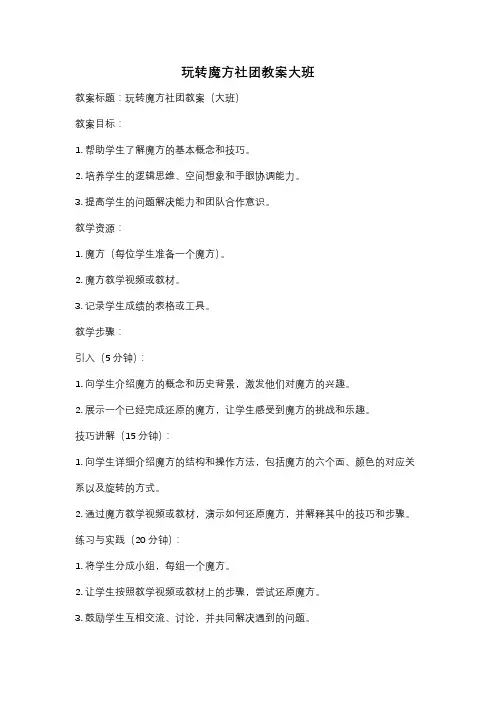 玩转魔方社团教案大班

教案标题：玩转魔方社团教案（大班）

教案目标：

1. 帮助学生了解魔方的基本概念和技巧。

2. 培养学生的逻辑思维、空间想象和手眼协调能力。

3. 提高学生的问题解决能力和团队合作意识。

教学资源：

1. 魔方（每位学生准备一个魔方）。

2. 魔方教学视频或教材。

3. 记录学生成绩的表格或工具。

教学步骤：

引入（5 分钟）：

1. 向学生介绍魔方的概念和历史背景，激发他们对魔方的兴趣。

2. 展示一个已经完成还原的魔方，让学生感受到魔方的挑战和乐趣。

技巧讲解（15 分钟）：

1. 向学生详细介绍魔方的结构和操作方法，包括魔方的六个面、颜色的对应关系以及旋转的方式。

2. 通过魔方教学视频或教材，演示如何还原魔方，并解释其中的技巧和步骤。

练习与实践（20 分钟）：

1. 将学生分成小组，每组一个魔方。

2. 让学生按照教学视频或教材上的步骤，尝试还原魔方。

3. 鼓励学生互相交流、讨论，并共同解决遇到的问题。